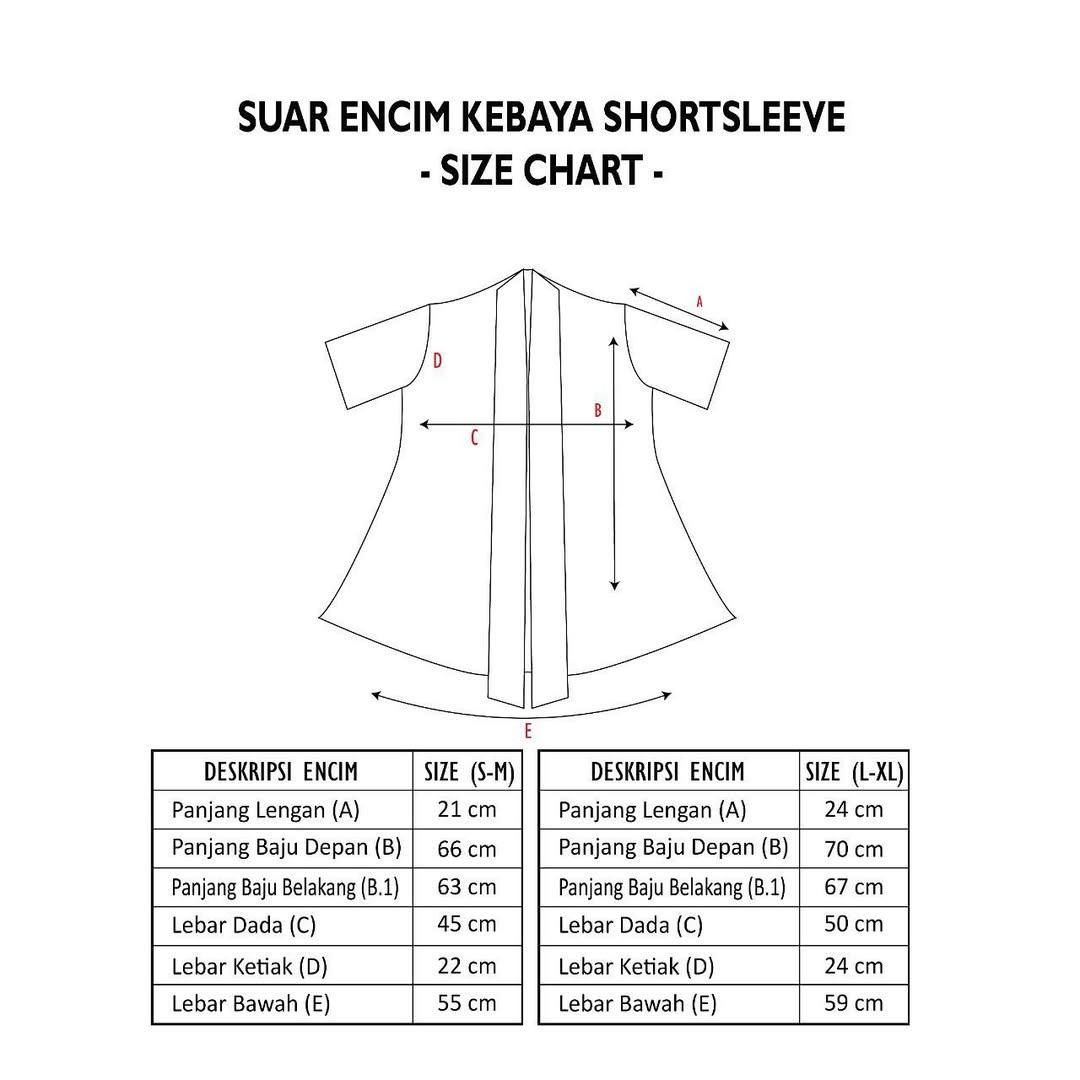 SUAR ENCIM KEBAYA SHORTSLEEVE
- SIZE CHART -

A
D
B
C
E

| DESKRIPSI ENCIM | SIZE (S-M) |
|---|---|
| Panjang Lengan (A) | 21 cm |
| Panjang Baju Depan (B) | 66 cm |
| Panjang Baju Belakang (B.1) | 63 cm |
| Lebar Dada (C) | 45 cm |
| Lebar Ketiak (D) | 22 cm |
| Lebar Bawah (E) | 55 cm |

| DESKRIPSI ENCIM | SIZE (L-XL) |
|---|---|
| Panjang Lengan (A) | 24 cm |
| Panjang Baju Depan (B) | 70 cm |
| Panjang Baju Belakang (B.1) | 67 cm |
| Lebar Dada (C) | 50 cm |
| Lebar Ketiak (D) | 24 cm |
| Lebar Bawah (E) | 59 cm |